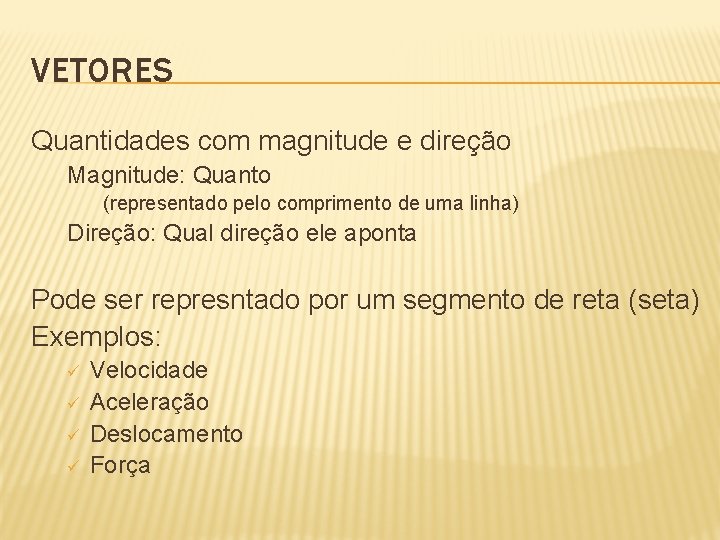 VETORES

Quantidades com magnitude e direção

Magnitude: Quanto

(representado pelo comprimento de uma linha)

Direção: Qual direção ele aponta

Pode ser represntado por um segmento de reta (seta)

Exemplos:

✓ Velocidade
✓ Aceleração
✓ Deslocamento
✓ Força